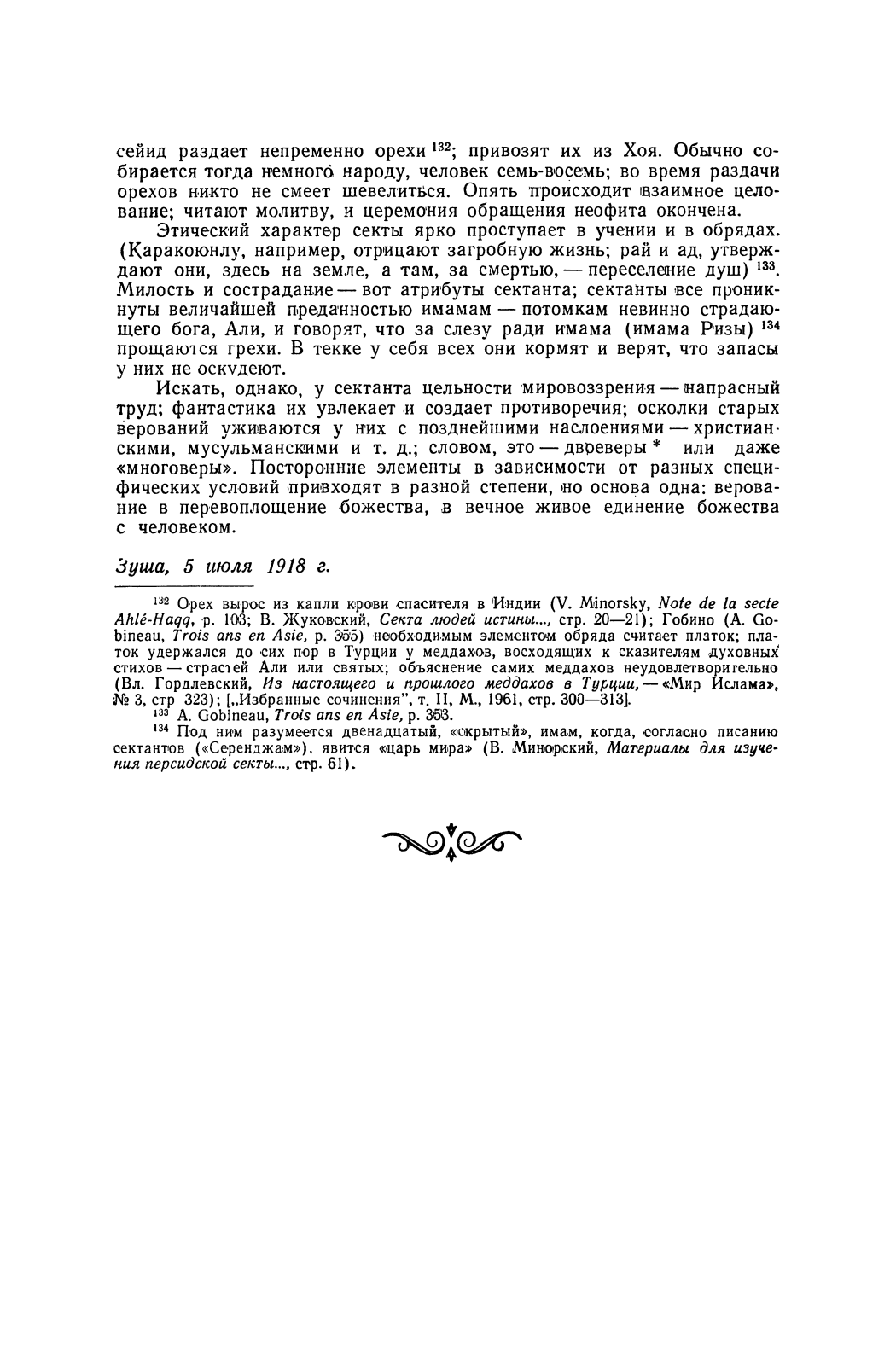 сейид раздает непременно орехи $^{132}$; привозят их из Хоя. Обычно собирается тогда немного народу, человек семь-восемь; во время раздачи орехов никто не смеет шевелиться. Опять происходит взаимное целование; читают молитву, и церемония обращения неофита окончена.

Этический характер секты ярко проступает в учении и в обрядах. (Каракоюнлу, например, отрицают загробную жизнь; рай и ад, утверждают они, здесь на земле, а там, за смертью, — переселение душ) $^{133}$. Милость и сострадание — вот атрибуты сектанта; сектанты все проникнуты величайшей преданностью имамам — потомкам невинно страдающего бога, Али, и говорят, что за слезу ради имама (имама Ризы) $^{134}$ прощаются грехи. В текке у себя всех они кормят и верят, что запасы у них не оскудеют.

Искать, однако, у сектанта цельности мировоззрения — напрасный труд; фантастика их увлекает и создает противоречия; осколки старых верований уживаются у них с позднейшими наслоениями — христианскими, мусульманскими и т. д.; словом, это — двоеверы * или даже «многоверы». Посторонние элементы в зависимости от разных специфических условий привходят в разной степени, но основа одна: верование в перевоплощение божества, в вечное живое единение божества с человеком.

Зуша, 5 июля 1918 г.

$^{132}$ Орех вырос из капли крови спасителя в Индии (V. Minorsky, Note de la secte Ahlé-Haqq, p. 103; В. Жуковский, Секта людей истины..., стр. 20—21); Гобино (A. Gobineau, Trois ans en Asie, p. 355) необходимым элементом обряда считает платок; платок удержался до сих пор в Турции у меддахов, восходящих к сказителям духовных стихов — страстей Али или святых; объяснение самих меддахов неудовлетворительно (Вл. Гордлевский, Из настоящего и прошлого меддахов в Турции, — «Мир Ислама», № 3, стр 323); [„Избранные сочинения", т. II, М., 1961, стр. 300—313].

$^{133}$ A. Gobineau, Trois ans en Asie, p. 353.

$^{134}$ Под ним разумеется двенадцатый, «скрытый», имам, когда, согласно писанию сектантов («Серенджам»), явится «царь мира» (В. Минорский, Материалы для изучения персидской секты..., стр. 61).